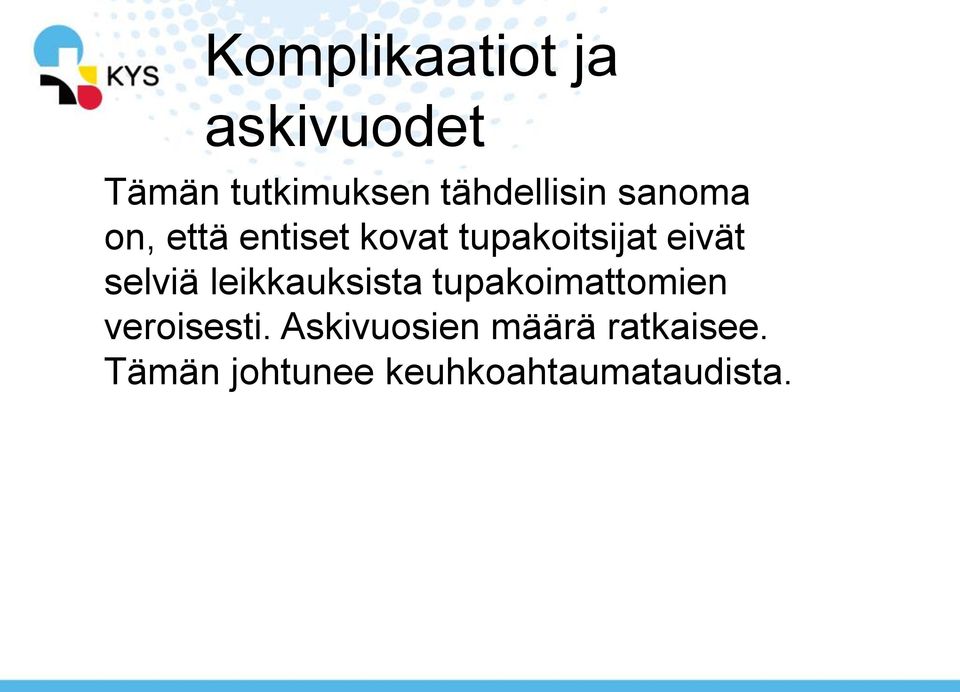 KYS

Komplikaatiot ja askivuodet

Tämän tutkimuksen tähdellisin sanoma on, että entiset kovat tupakoitsijat eivät selviä leikkauksista tupakoimattomien veroisesti. Askivuosien määrä ratkaisee. Tämän johtunee keuhkoahtaumataudista.